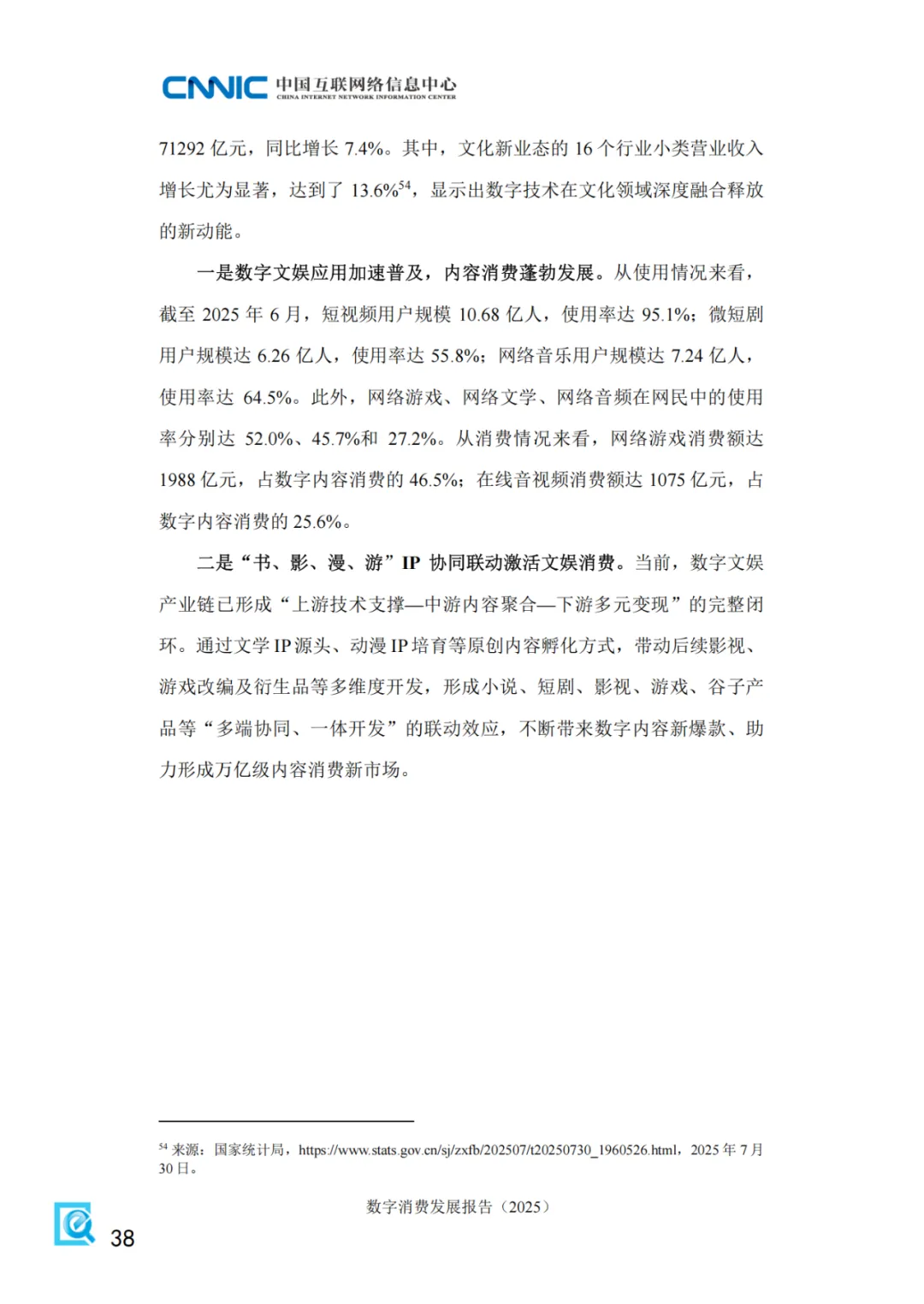 CNNIC 中国互联网络信息中心
CHINA INTERNET NETWORK INFORMATION CENTER

71292 亿元，同比增长 7.4%。其中，文化新业态的 16 个行业小类营业收入增长尤为显著，达到了 13.6%$^{54}$，显示出数字技术在文化领域深度融合释放的新动能。

一是数字文娱应用加速普及，内容消费蓬勃发展。从使用情况来看，截至 2025 年 6 月，短视频用户规模 10.68 亿人，使用率达 95.1%；微短剧用户规模达 6.26 亿人，使用率达 55.8%；网络音乐用户规模达 7.24 亿人，使用率达 64.5%。此外，网络游戏、网络文学、网络音频在网民中的使用率分别达 52.0%、45.7%和 27.2%。从消费情况来看，网络游戏消费额达 1988 亿元，占数字内容消费的 46.5%；在线音视频消费额达 1075 亿元，占数字内容消费的 25.6%。

二是“书、影、漫、游”IP 协同联动激活文娱消费。当前，数字文娱产业链已形成“上游技术支撑—中游内容聚合—下游多元变现”的完整闭环。通过文学 IP 源头、动漫 IP 培育等原创内容孵化方式，带动后续影视、游戏改编及衍生品等多维度开发，形成小说、短剧、影视、游戏、谷子产品等“多端协同、一体开发”的联动效应，不断带来数字内容新爆款、助力形成万亿级内容消费新市场。

$^{54}$ 来源：国家统计局，https://www.stats.gov.cn/sj/zxfb/202507/t20250730_1960526.html，2025 年 7 月 30 日。

数字消费发展报告（2025）

38